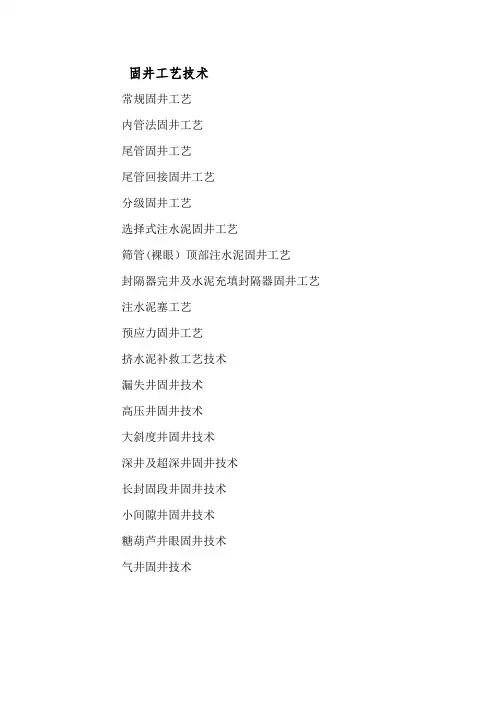 固井工艺技术

常规固井工艺

内管法固井工艺

尾管固井工艺

尾管回接固井工艺

分级固井工艺

选择式注水泥固井工艺

筛管（裸眼）顶部注水泥固井工艺

封隔器完井及水泥充填封隔器固井工艺

注水泥塞工艺

预应力固井工艺

挤水泥补救工艺技术

漏失井固井技术

高压井固井技术

大斜度井固井技术

深井及超深井固井技术

长封固段井固井技术

小间隙井固井技术

糖葫芦井眼固井技术

气井固井技术